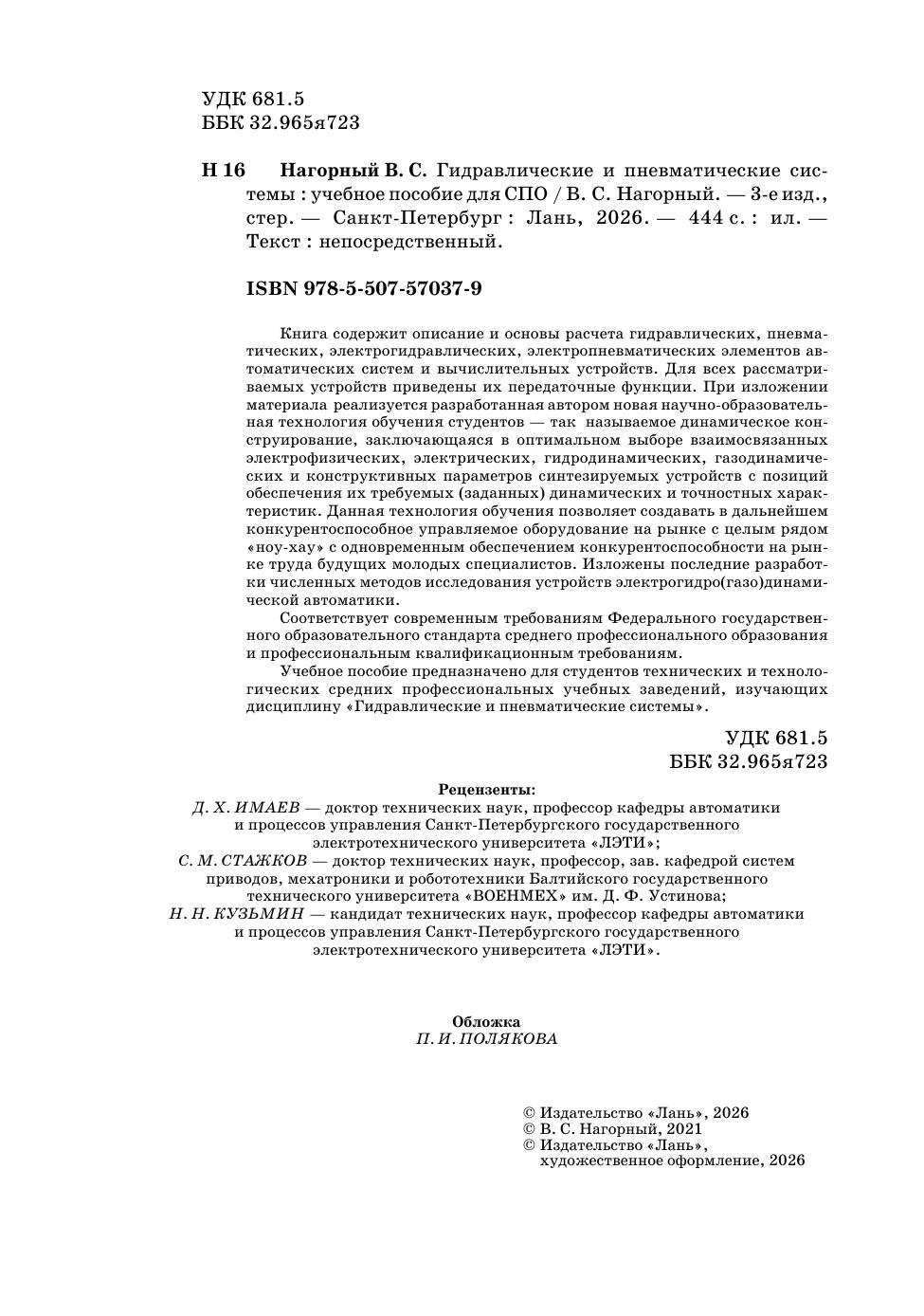 УДК 681.5
ББК 32.965я723

Н 16 Нагорный В. С. Гидравлические и пневматические системы : учебное пособие для СПО / В. С. Нагорный. — 3-е изд., стер. — Санкт-Петербург : Лань, 2026. — 444 с. : ил. — Текст : непосредственный.

ISBN 978-5-507-57037-9

Книга содержит описание и основы расчета гидравлических, пневматических, электрогидравлических, электропневматических элементов автоматических систем и вычислительных устройств. Для всех рассматриваемых устройств приведены их передаточные функции. При изложении материала реализуется разработанная автором новая научно-образовательная технология обучения студентов — так называемое динамическое конструирование, заключающаяся в оптимальном выборе взаимосвязанных электрофизических, электрических, гидродинамических, газодинамических и конструктивных параметров синтезируемых устройств с позиций обеспечения их требуемых (заданных) динамических и точностных характеристик. Данная технология обучения позволяет создавать в дальнейшем конкурентоспособное управляемое оборудование на рынке с целым рядом «ноу-хау» с одновременным обеспечением конкурентоспособности на рынке труда будущих молодых специалистов. Изложены последние разработки численных методов исследования устройств электрогидро(газо)динамической автоматики.

Соответствует современным требованиям Федерального государственного образовательного стандарта среднего профессионального образования и профессиональным квалификационным требованиям.

Учебное пособие предназначено для студентов технических и технологических средних профессиональных учебных заведений, изучающих дисциплину «Гидравлические и пневматические системы».

УДК 681.5
ББК 32.965я723

Рецензенты:
Д. Х. ИМАЕВ — доктор технических наук, профессор кафедры автоматики и процессов управления Санкт-Петербургского государственного электротехнического университета «ЛЭТИ»;
С. М. СТАЖКОВ — доктор технических наук, профессор, зав. кафедрой систем приводов, мехатроники и робототехники Балтийского государственного технического университета «ВОЕНМЕХ» им. Д. Ф. Устинова;
Н. Н. КУЗЬМИН — кандидат технических наук, профессор кафедры автоматики и процессов управления Санкт-Петербургского государственного электротехнического университета «ЛЭТИ».

Обложка
П. И. ПОЛЯКОВА

© Издательство «Лань», 2026
© В. С. Нагорный, 2021
© Издательство «Лань», художественное оформление, 2026